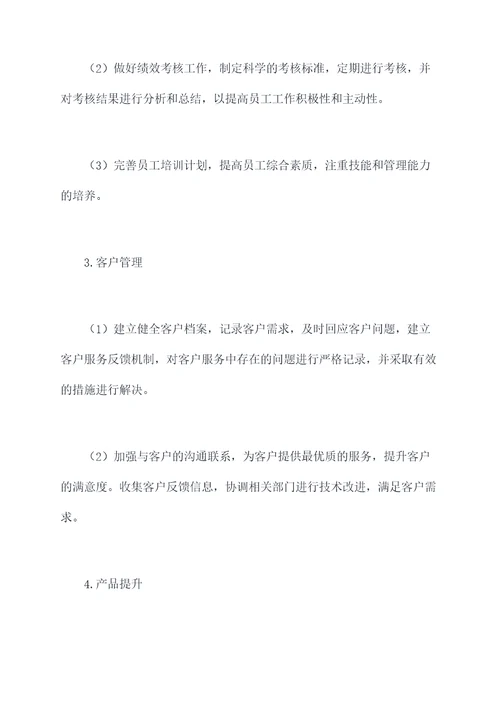 （2）做好绩效考核工作，制定科学的考核标准，定期进行考核，并对考核结果进行分析和总结，以提高员工工作积极性和主动性。

（3）完善员工培训计划，提高员工综合素质，注重技能和管理能力的培养。

3.客户管理

（1）建立健全客户档案，记录客户需求，及时回应客户问题，建立客户服务反馈机制，对客户服务中存在的问题进行严格记录，并采取有效的措施进行解决。

（2）加强与客户的沟通联系，为客户提供最优质的服务，提升客户的满意度。收集客户反馈信息，协调相关部门进行技术改进，满足客户需求。

4.产品提升